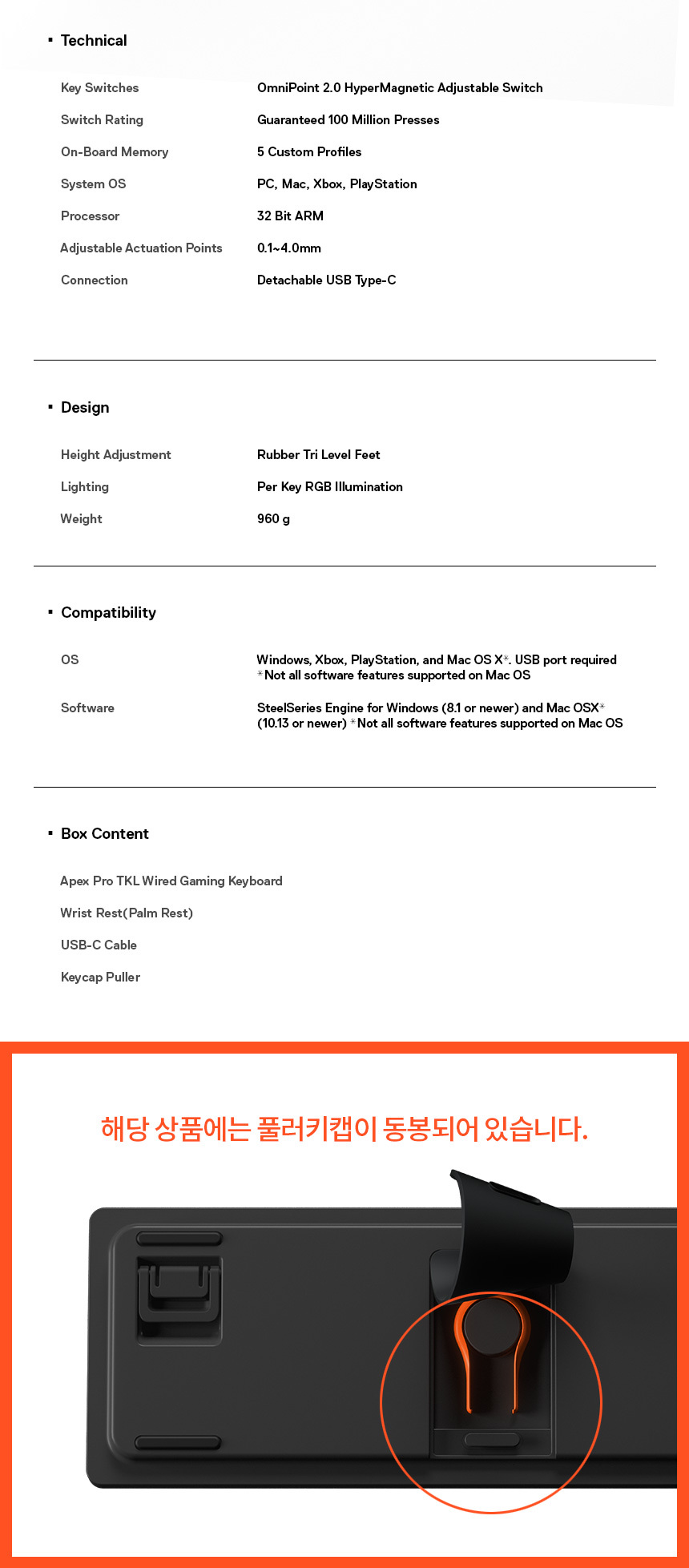 ▪ Technical

| Key Switches | OmniPoint 2.0 HyperMagnetic Adjustable Switch |
|---|---|
| Switch Rating | Guaranteed 100 Million Presses |
| On-Board Memory | 5 Custom Profiles |
| System OS | PC, Mac, Xbox, PlayStation |
| Processor | 32 Bit ARM |
| Adjustable Actuation Points | 0.1~4.0mm |
| Connection | Detachable USB Type-C |

▪ Design

| Height Adjustment | Rubber Tri Level Feet |
|---|---|
| Lighting | Per Key RGB Illumination |
| Weight | 960 g |

▪ Compatibility

| OS | Windows, Xbox, PlayStation, and Mac OS X*. USB port required *Not all software features supported on Mac OS |
|---|---|
| Software | SteelSeries Engine for Windows (8.1 or newer) and Mac OSX* (10.13 or newer) *Not all software features supported on Mac OS |

▪ Box Content

Apex Pro TKL Wired Gaming Keyboard

Wrist Rest(Palm Rest)

USB-C Cable

Keycap Puller

해당 상품에는 풀러키캡이 동봉되어 있습니다.